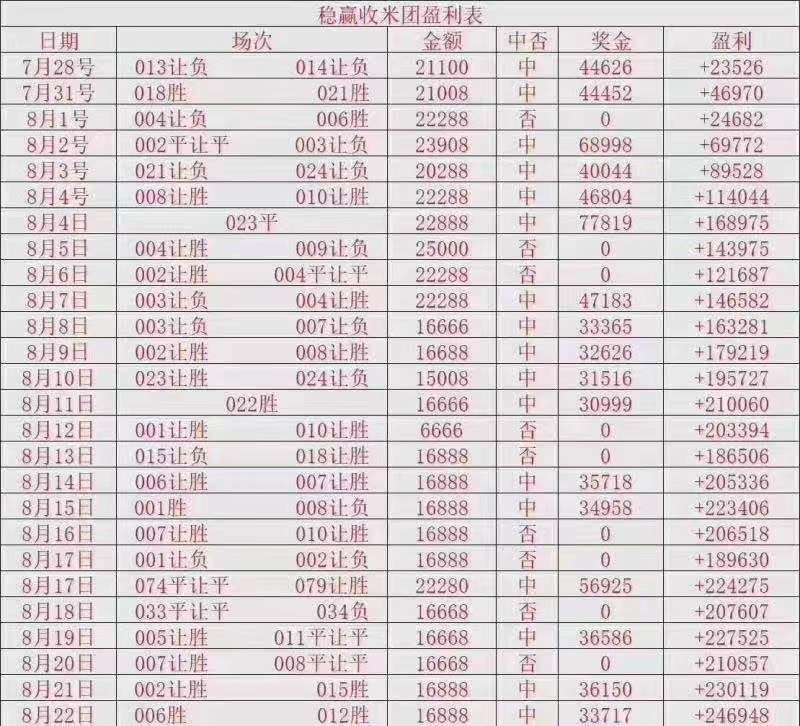 稳赢收米团盈利表

| 日期 | 场次 | 金额 | 中否 | 奖金 | 盈利 |
|---|---|---|---|---|---|
| 7月28号 | 013让负 014让负 | 21100 | 中 | 44626 | +23526 |
| 7月31号 | 018胜 021胜 | 21008 | 中 | 44452 | +46970 |
| 8月1号 | 004让负 006胜 | 22288 | 否 | 0 | +24682 |
| 8月2号 | 002平让平 003让负 | 23908 | 中 | 68998 | +69772 |
| 8月3号 | 021让负 024让负 | 20288 | 中 | 40044 | +89528 |
| 8月4号 | 008让胜 010让胜 | 22288 | 中 | 46804 | +114044 |
| 8月4日 | 023平 | 22888 | 中 | 77819 | +168975 |
| 8月5日 | 004让胜 009让负 | 25000 | 否 | 0 | +143975 |
| 8月6日 | 002让胜 004平让平 | 22288 | 否 | 0 | +121687 |
| 8月7日 | 003让负 004让胜 | 22288 | 中 | 47183 | +146582 |
| 8月8日 | 003让负 007让负 | 16666 | 中 | 33365 | +163281 |
| 8月9日 | 002让胜 008让胜 | 16688 | 中 | 32626 | +179219 |
| 8月10日 | 023让胜 024让负 | 15008 | 中 | 31516 | +195727 |
| 8月11日 | 022胜 | 16666 | 中 | 30999 | +210060 |
| 8月12日 | 001让胜 010让胜 | 6666 | 否 | 0 | +203394 |
| 8月13日 | 015让负 018让胜 | 16888 | 否 | 0 | +186506 |
| 8月14日 | 006让胜 007让胜 | 16888 | 中 | 35718 | +205336 |
| 8月15日 | 001胜 008让负 | 16888 | 中 | 34958 | +223406 |
| 8月16日 | 007让胜 010让胜 | 16888 | 否 | 0 | +206518 |
| 8月17日 | 001让负 002让负 | 16888 | 否 | 0 | +189630 |
| 8月17日 | 074平让平 079让胜 | 22280 | 中 | 56925 | +224275 |
| 8月18日 | 033平让平 034负 | 16668 | 否 | 0 | +207607 |
| 8月19日 | 005让胜 011平让平 | 16668 | 中 | 36586 | +227525 |
| 8月20日 | 007让胜 008平让平 | 16668 | 否 | 0 | +210857 |
| 8月21日 | 002让胜 015胜 | 16888 | 中 | 36150 | +230119 |
| 8月22日 | 006胜 012胜 | 16888 | 中 | 33717 | +246948 |